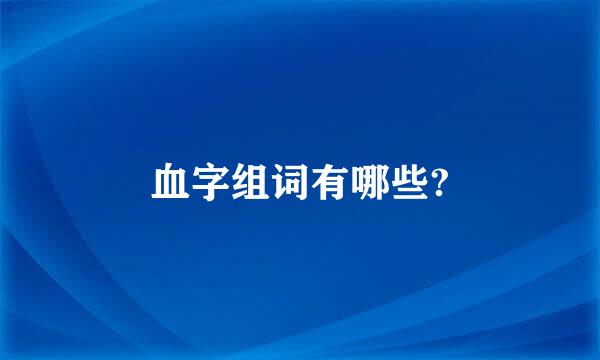 血字组词有哪些?